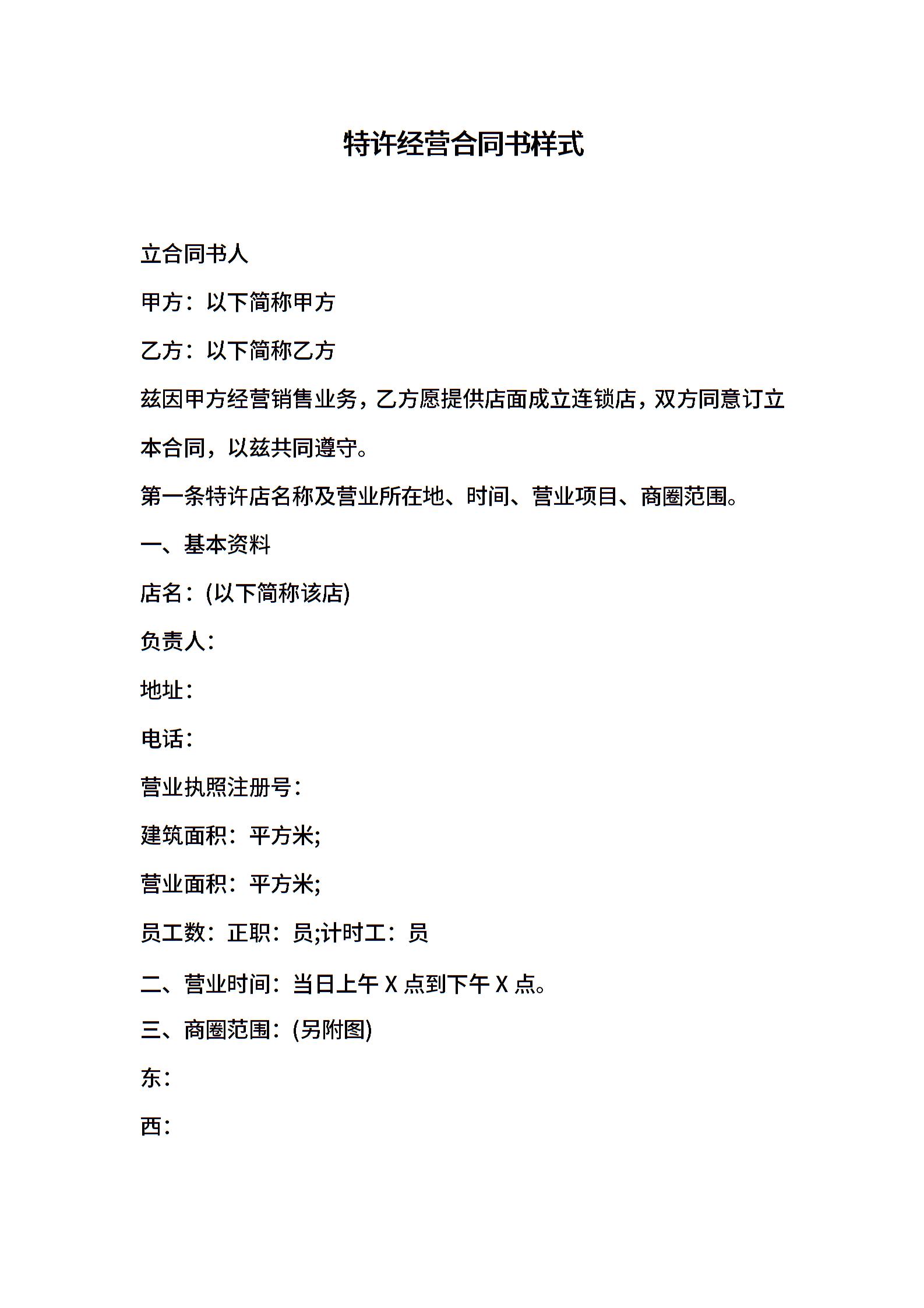 特许经营合同书样式

立合同书人

甲方：以下简称甲方

乙方：以下简称乙方

兹因甲方经营销售业务，乙方愿提供店面成立连锁店，双方同意订立本合同，以兹共同遵守。

第一条特许店名称及营业所在地、时间、营业项目、商圈范围。

一、基本资料

店名：(以下简称该店)

负责人：

地址：

电话：

营业执照注册号：

建筑面积：平方米;

营业面积：平方米;

员工数：正职：员;计时工：员

二、营业时间：当日上午 X 点到下午 X 点。

三、商圈范围：(另附图)

东：

西：